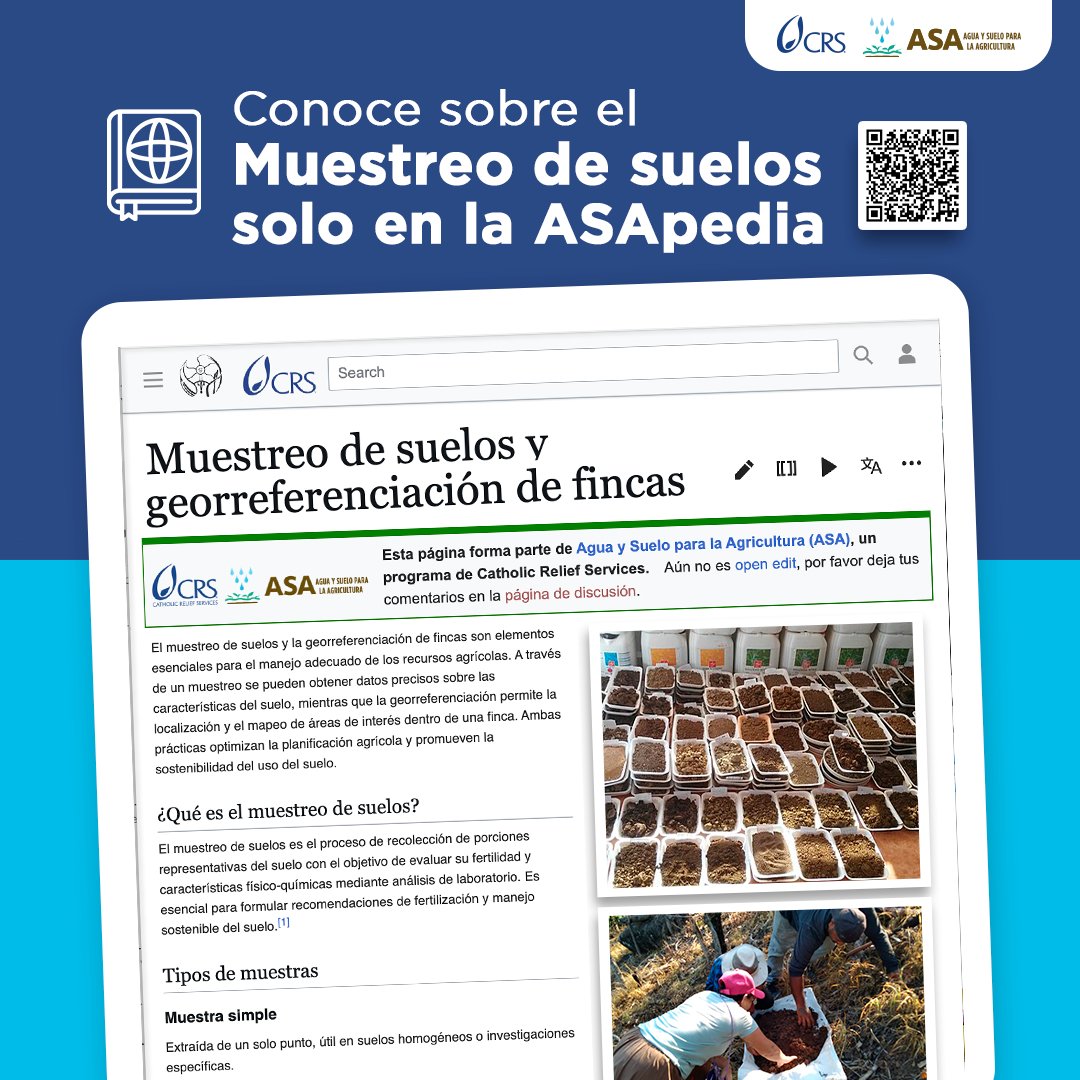 CRS ASA AGUA Y SUELO PARA LA AGRICULTURA

Conoce sobre el Muestreo de suelos solo en la ASApedia

CRS Search

Muestreo de suelos y georreferenciación de fincas

CRS CATHOLIC RELIEF SERVICES ASA AGUA Y SUELO PARA LA AGRICULTURA

Esta página forma parte de Agua y Suelo para la Agricultura (ASA), un programa de Catholic Relief Services. Aún no es open edit, por favor deja tus comentarios en la página de discusión.

El muestreo de suelos y la georreferenciación de fincas son elementos esenciales para el manejo adecuado de los recursos agrícolas. A través de un muestreo se pueden obtener datos precisos sobre las características del suelo, mientras que la georreferenciación permite la localización y el mapeo de áreas de interés dentro de una finca. Ambas prácticas optimizan la planificación agrícola y promueven la sostenibilidad del uso del suelo.

¿Qué es el muestreo de suelos?

El muestreo de suelos es el proceso de recolección de porciones representativas del suelo con el objetivo de evaluar su fertilidad y características físico-químicas mediante análisis de laboratorio. Es esencial para formular recomendaciones de fertilización y manejo sostenible del suelo.$^{[1]}$

Tipos de muestras

Muestra simple

Extraída de un solo punto, útil en suelos homogéneos o investigaciones específicas.